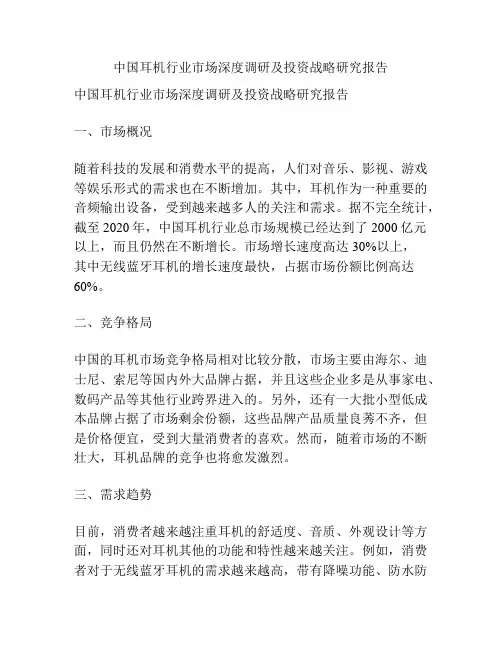 中国耳机行业市场深度调研及投资战略研究报告

中国耳机行业市场深度调研及投资战略研究报告

一、市场概况

随着科技的发展和消费水平的提高，人们对音乐、影视、游戏等娱乐形式的需求也在不断增加。其中，耳机作为一种重要的音频输出设备，受到越来越多人的关注和需求。据不完全统计，截至 2020 年，中国耳机行业总市场规模已经达到了 2000 亿元以上，而且仍然在不断增长。市场增长速度高达 30%以上，其中无线蓝牙耳机的增长速度最快，占据市场份额比例高达 60%。

二、竞争格局

中国的耳机市场竞争格局相对比较分散，市场主要由海尔、迪士尼、索尼等国内外大品牌占据，并且这些企业多是从事家电、数码产品等其他行业跨界进入的。另外，还有一大批小型低成本品牌占据了市场剩余份额，这些品牌产品质量良莠不齐，但是价格便宜，受到大量消费者的喜欢。然而，随着市场的不断壮大，耳机品牌的竞争也将愈发激烈。

三、需求趋势

目前，消费者越来越注重耳机的舒适度、音质、外观设计等方面，同时还对耳机其他的功能和特性越来越关注。例如，消费者对于无线蓝牙耳机的需求越来越高，带有降噪功能、防水防